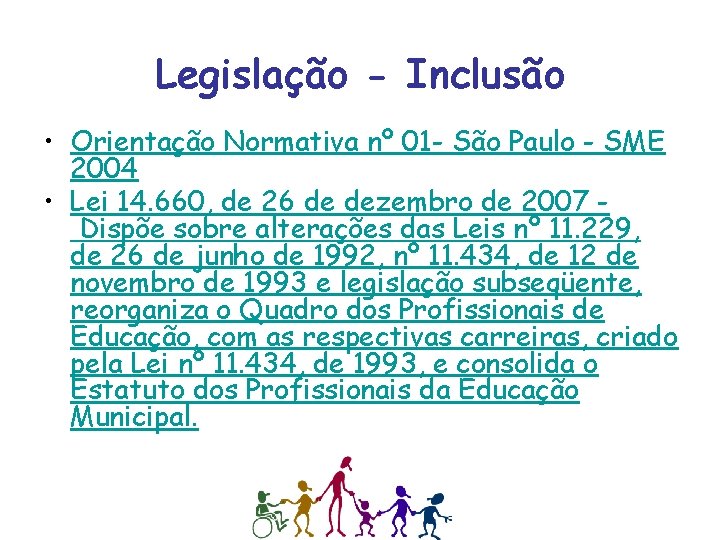 Legislação - Inclusão

• Orientação Normativa nº 01- São Paulo - SME 2004

• Lei 14.660, de 26 de dezembro de 2007 - Dispõe sobre alterações das Leis nº 11.229, de 26 de junho de 1992, nº 11.434, de 12 de novembro de 1993 e legislação subseqüente, reorganiza o Quadro dos Profissionais de Educação, com as respectivas carreiras, criado pela Lei nº 11.434, de 1993, e consolida o Estatuto dos Profissionais da Educação Municipal.